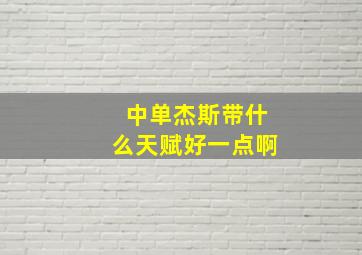 中单杰斯带什么天赋好一点啊